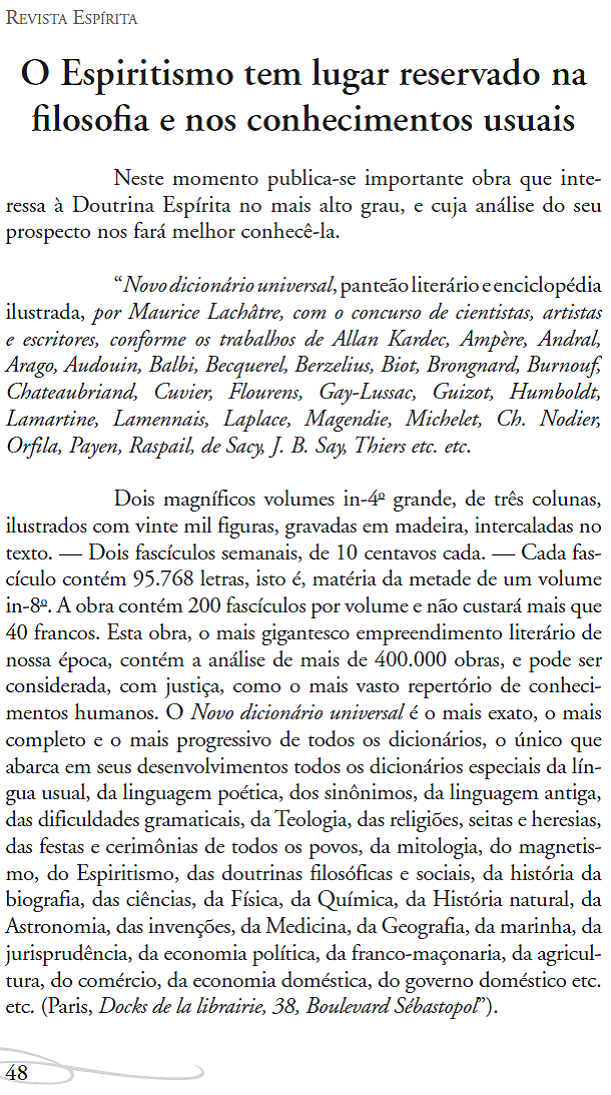 Revista Espírita

O Espiritismo tem lugar reservado na filosofia e nos conhecimentos usuais

Neste momento publica-se importante obra que interessa à Doutrina Espírita no mais alto grau, e cuja análise do seu prospecto nos fará melhor conhecê-la.

"Novo dicionário universal, panteão literário e enciclopédia ilustrada, por Maurice Lachâtre, com o concurso de cientistas, artistas e escritores, conforme os trabalhos de Allan Kardec, Ampère, Andral, Arago, Audouin, Balbi, Becquerel, Berzelius, Biot, Brongnard, Burnouf, Chateaubriand, Cuvier, Flourens, Gay-Lussac, Guizot, Humboldt, Lamartine, Lamennais, Laplace, Magendie, Michelet, Ch. Nodier, Orfila, Payen, Raspail, de Sacy, J. B. Say, Thiers etc. etc.

Dois magníficos volumes in-4º grande, de três colunas, ilustrados com vinte mil figuras, gravadas em madeira, intercaladas no texto. — Dois fascículos semanais, de 10 centavos cada. — Cada fascículo contém 95.768 letras, isto é, matéria da metade de um volume in-8º. A obra contém 200 fascículos por volume e não custará mais que 40 francos. Esta obra, o mais gigantesco empreendimento literário de nossa época, contém a análise de mais de 400.000 obras, e pode ser considerada, com justiça, como o mais vasto repertório de conhecimentos humanos. O Novo dicionário universal é o mais exato, o mais completo e o mais progressivo de todos os dicionários, o único que abarca em seus desenvolvimentos todos os dicionários especiais da língua usual, da linguagem poética, dos sinônimos, da linguagem antiga, das dificuldades gramaticais, da Teologia, das religiões, seitas e heresias, das festas e cerimônias de todos os povos, da mitologia, do magnetismo, do Espiritismo, das doutrinas filosóficas e sociais, da história da biografia, das ciências, da Física, da Química, da História natural, da Astronomia, das invenções, da Medicina, da Geografia, da marinha, da jurisprudência, da economia política, da franco-maçonaria, da agricultura, do comércio, da economia doméstica, do governo doméstico etc. etc. (Paris, Docks de la librairie, 38, Boulevard Sébastopol").

48